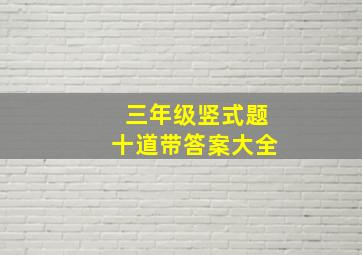 三年级竖式题
十道带答案大全